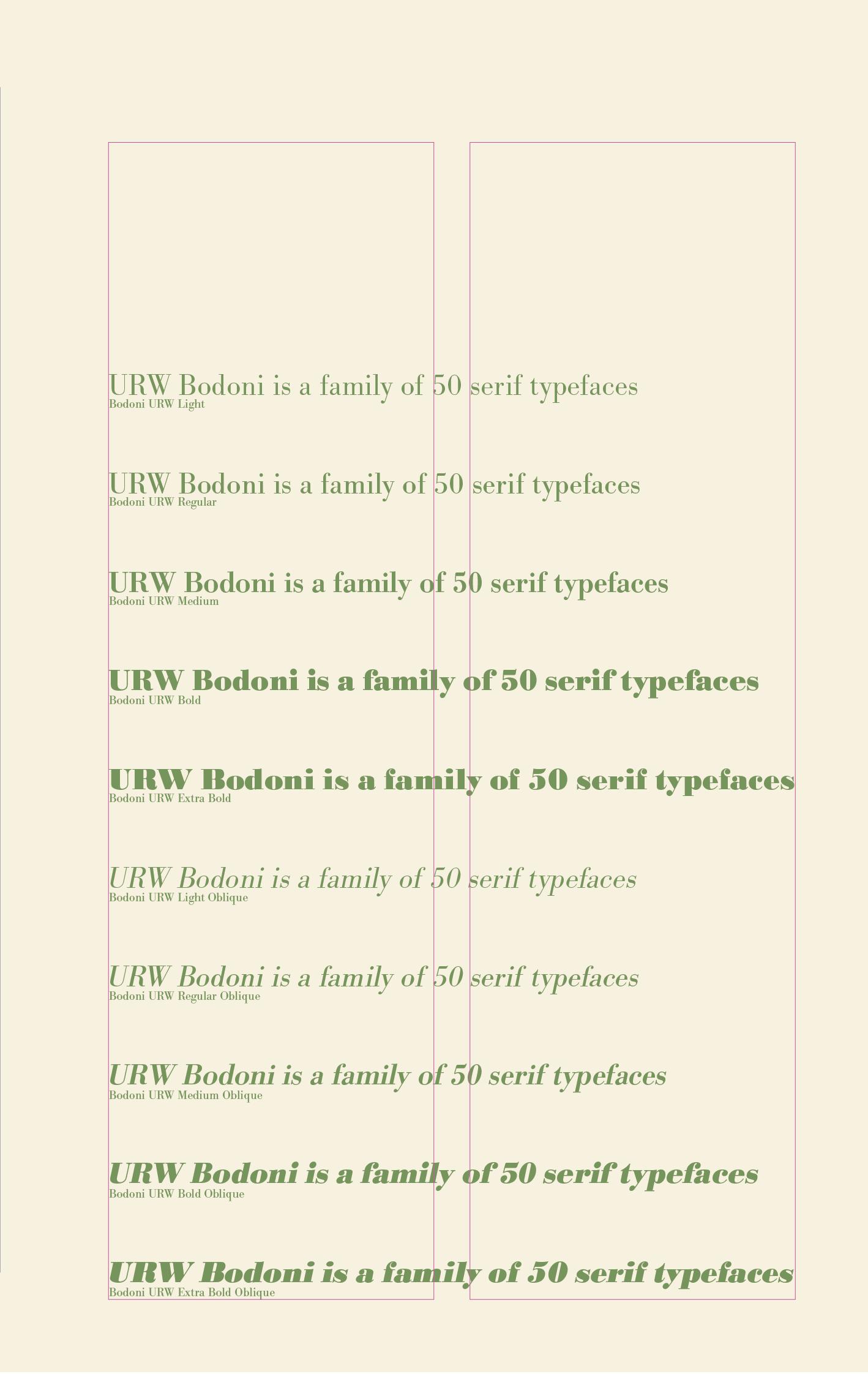 URW Bodoni is a family of 50 serif typefaces
Bodoni URW Light

URW Bodoni is a family of 50 serif typefaces
Bodoni URW Regular

URW Bodoni is a family of 50 serif typefaces
Bodoni URW Medium

URW Bodoni is a family of 50 serif typefaces
Bodoni URW Bold

URW Bodoni is a family of 50 serif typefaces
Bodoni URW Extra Bold

URW Bodoni is a family of 50 serif typefaces
Bodoni URW Light Oblique

URW Bodoni is a family of 50 serif typefaces
Bodoni URW Regular Oblique

URW Bodoni is a family of 50 serif typefaces
Bodoni URW Medium Oblique

URW Bodoni is a family of 50 serif typefaces
Bodoni URW Bold Oblique

URW Bodoni is a family of 50 serif typefaces
Bodoni URW Extra Bold Oblique